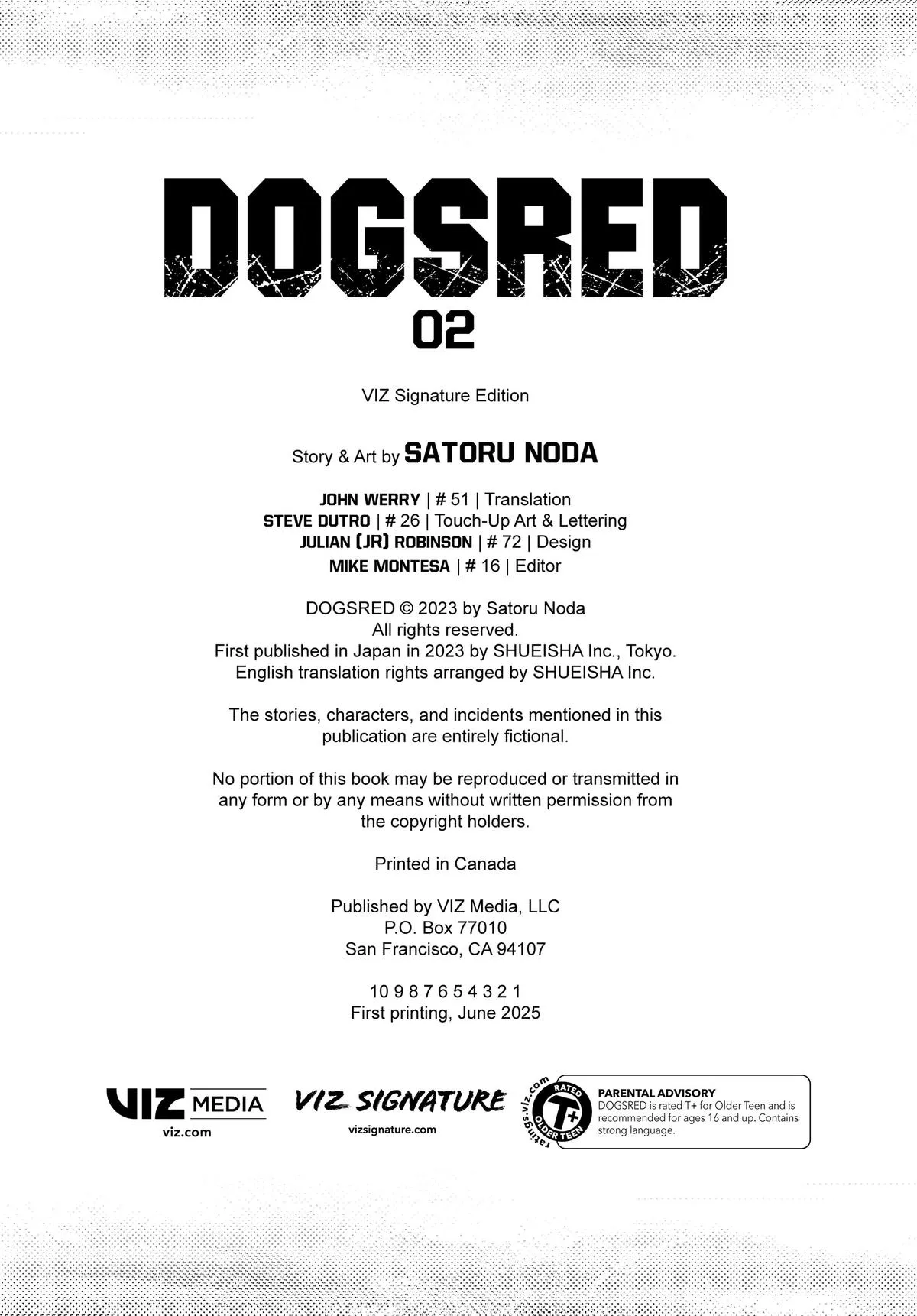 DOGSRED
02

VIZ Signature Edition

Story & Art by SATORU NODA

JOHN WERRY | # 51 | Translation
STEVE DUTRO | # 26 | Touch-Up Art & Lettering
JULIAN (JR) ROBINSON | # 72 | Design
MIKE MONTESA | # 16 | Editor

DOGSRED © 2023 by Satoru Noda
All rights reserved.
First published in Japan in 2023 by SHUEISHA Inc., Tokyo.
English translation rights arranged by SHUEISHA Inc.

The stories, characters, and incidents mentioned in this publication are entirely fictional.

No portion of this book may be reproduced or transmitted in any form or by any means without written permission from the copyright holders.

Printed in Canada

Published by VIZ Media, LLC
P.O. Box 77010
San Francisco, CA 94107

10 9 8 7 6 5 4 3 2 1
First printing, June 2025

VIZ MEDIA
viz.com

VIZ SIGNATURE
vizsignature.com

ratings.viz.com RATED T+ OLDER TEEN

PARENTAL ADVISORY
DOGSRED is rated T+ for Older Teen and is recommended for ages 16 and up. Contains strong language.